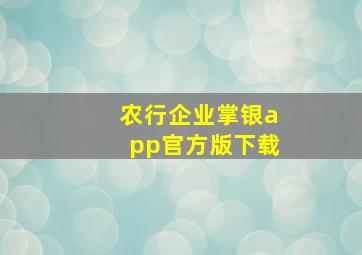 农行企业掌银app官方版下载